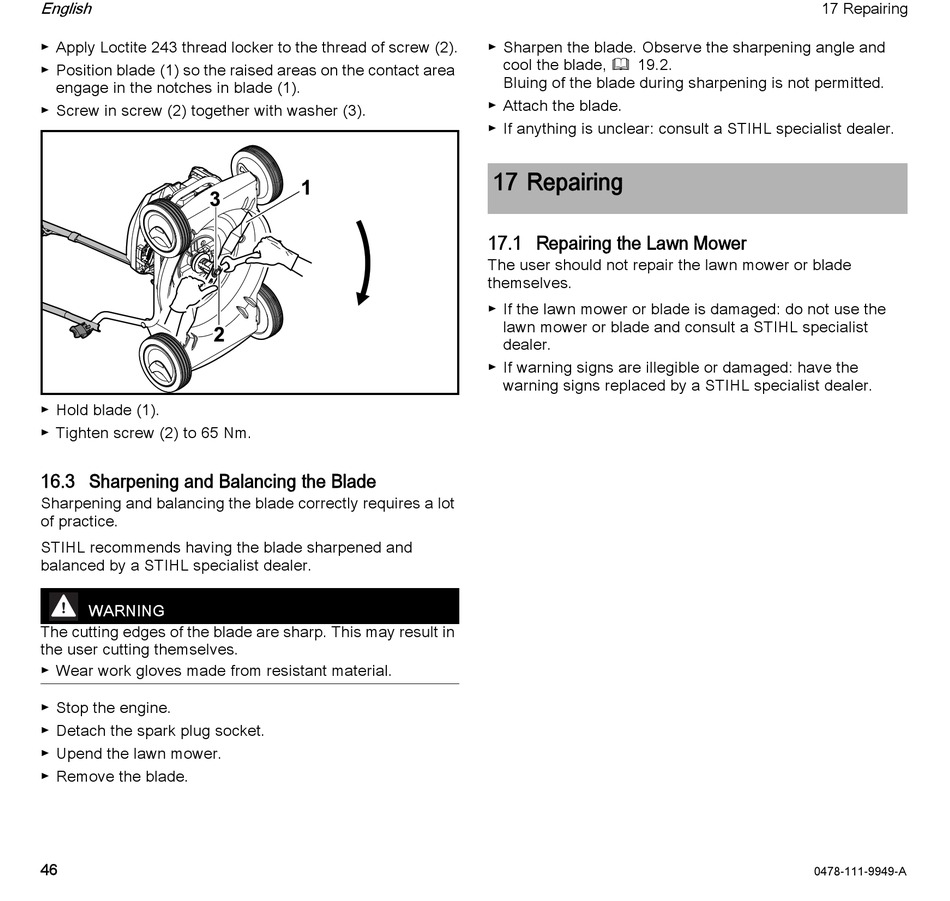 English

17 Repairing

► Apply Loctite 243 thread locker to the thread of screw (2).
► Position blade (1) so the raised areas on the contact area engage in the notches in blade (1).
► Screw in screw (2) together with washer (3).

3
1
2

► Hold blade (1).
► Tighten screw (2) to 65 Nm.

16.3 Sharpening and Balancing the Blade
Sharpening and balancing the blade correctly requires a lot of practice.

STIHL recommends having the blade sharpened and balanced by a STIHL specialist dealer.

WARNING
The cutting edges of the blade are sharp. This may result in the user cutting themselves.
► Wear work gloves made from resistant material.

► Stop the engine.
► Detach the spark plug socket.
► Upend the lawn mower.
► Remove the blade.

► Sharpen the blade. Observe the sharpening angle and cool the blade, 19.2.
Bluing of the blade during sharpening is not permitted.
► Attach the blade.
► If anything is unclear: consult a STIHL specialist dealer.

17 Repairing

17.1 Repairing the Lawn Mower
The user should not repair the lawn mower or blade themselves.
► If the lawn mower or blade is damaged: do not use the lawn mower or blade and consult a STIHL specialist dealer.
► If warning signs are illegible or damaged: have the warning signs replaced by a STIHL specialist dealer.

46

0478-111-9949-A